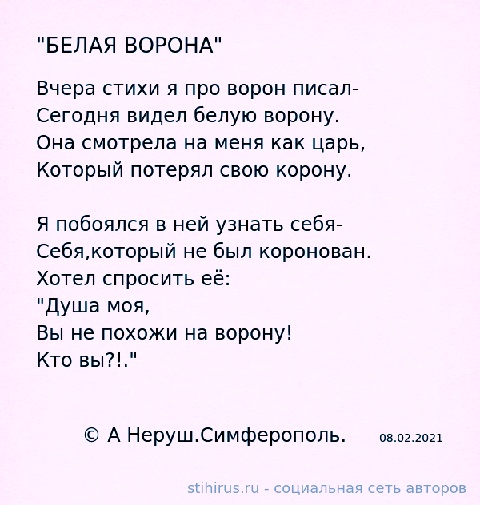 "БЕЛАЯ ВОРОНА"

Вчера стихи я про ворон писал-
Сегодня видел белую ворону.
Она смотрела на меня как царь,
Который потерял свою корону.

Я побоялся в ней узнать себя-
Себя,который не был коронован.
Хотел спросить её:
"Душа моя,
Вы не похожи на ворону!
Кто вы?!."

© А Неруш.Симферополь. 08.02.2021

stihirus.ru - социальная сеть авторов